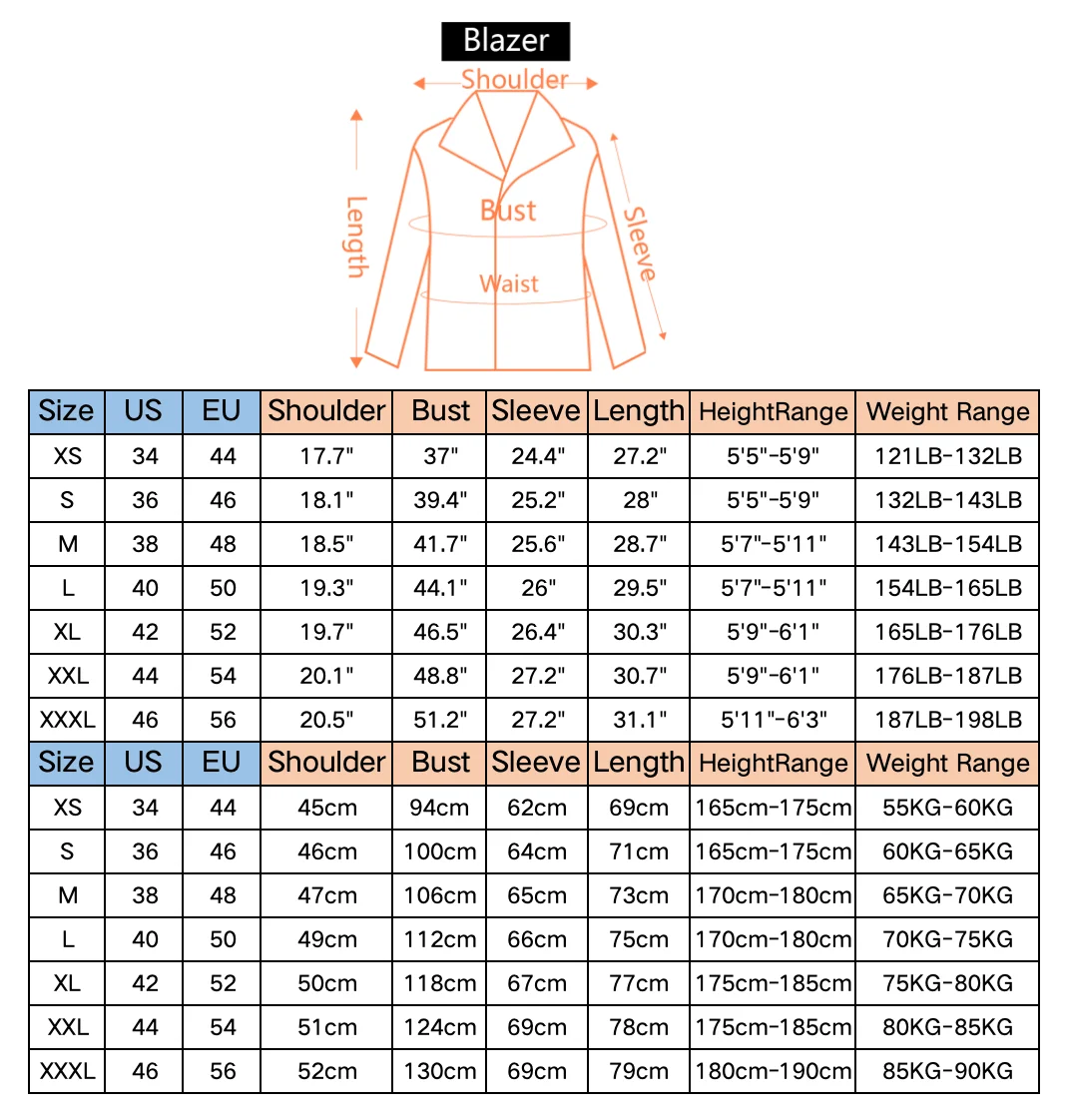 Blazer

Shoulder

Length

Bust

Waist

Sleeve

| Size | US | EU | Shoulder | Bust | Sleeve | Length | HeightRange | Weight Range |
|---|---|---|---|---|---|---|---|---|
| XS | 34 | 44 | 17.7" | 37" | 24.4" | 27.2" | 5'5"-5'9" | 121LB-132LB |
| S | 36 | 46 | 18.1" | 39.4" | 25.2" | 28" | 5'5"-5'9" | 132LB-143LB |
| M | 38 | 48 | 18.5" | 41.7" | 25.6" | 28.7" | 5'7"-5'11" | 143LB-154LB |
| L | 40 | 50 | 19.3" | 44.1" | 26" | 29.5" | 5'7"-5'11" | 154LB-165LB |
| XL | 42 | 52 | 19.7" | 46.5" | 26.4" | 30.3" | 5'9"-6'1" | 165LB-176LB |
| XXL | 44 | 54 | 20.1" | 48.8" | 27.2" | 30.7" | 5'9"-6'1" | 176LB-187LB |
| XXXL | 46 | 56 | 20.5" | 51.2" | 27.2" | 31.1" | 5'11"-6'3" | 187LB-198LB |
| Size | US | EU | Shoulder | Bust | Sleeve | Length | HeightRange | Weight Range |
| XS | 34 | 44 | 45cm | 94cm | 62cm | 69cm | 165cm-175cm | 55KG-60KG |
| S | 36 | 46 | 46cm | 100cm | 64cm | 71cm | 165cm-175cm | 60KG-65KG |
| M | 38 | 48 | 47cm | 106cm | 65cm | 73cm | 170cm-180cm | 65KG-70KG |
| L | 40 | 50 | 49cm | 112cm | 66cm | 75cm | 170cm-180cm | 70KG-75KG |
| XL | 42 | 52 | 50cm | 118cm | 67cm | 77cm | 175cm-185cm | 75KG-80KG |
| XXL | 44 | 54 | 51cm | 124cm | 69cm | 78cm | 175cm-185cm | 80KG-85KG |
| XXXL | 46 | 56 | 52cm | 130cm | 69cm | 79cm | 180cm-190cm | 85KG-90KG |